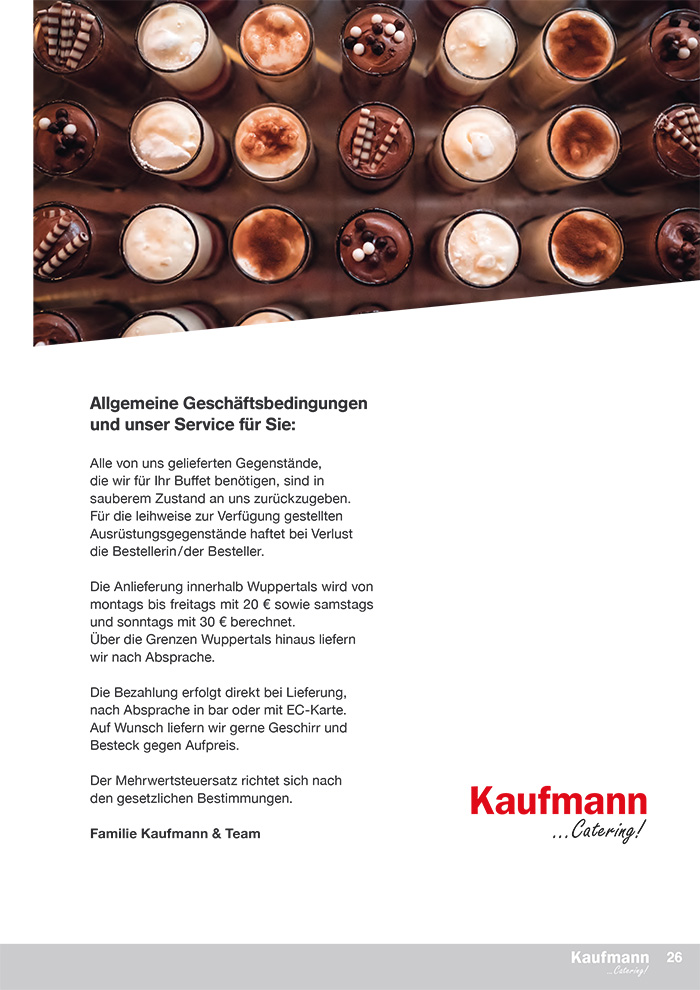 Allgemeine Geschäftsbedingungen und unser Service für Sie:

Alle von uns gelieferten Gegenstände, die wir für Ihr Buffet benötigen, sind in sauberem Zustand an uns zurückzugeben. Für die leihweise zur Verfügung gestellten Ausrüstungsgegenstände haftet bei Verlust die Bestellerin/der Besteller.

Die Anlieferung innerhalb Wuppertals wird von montags bis freitags mit 20 € sowie samstags und sonntags mit 30 € berechnet. Über die Grenzen Wuppertals hinaus liefern wir nach Absprache.

Die Bezahlung erfolgt direkt bei Lieferung, nach Absprache in bar oder mit EC-Karte. Auf Wunsch liefern wir gerne Geschirr und Besteck gegen Aufpreis.

Der Mehrwertsteuersatz richtet sich nach den gesetzlichen Bestimmungen.

Familie Kaufmann & Team

Kaufmann
...Catering!

Kaufmann
...Catering!
26